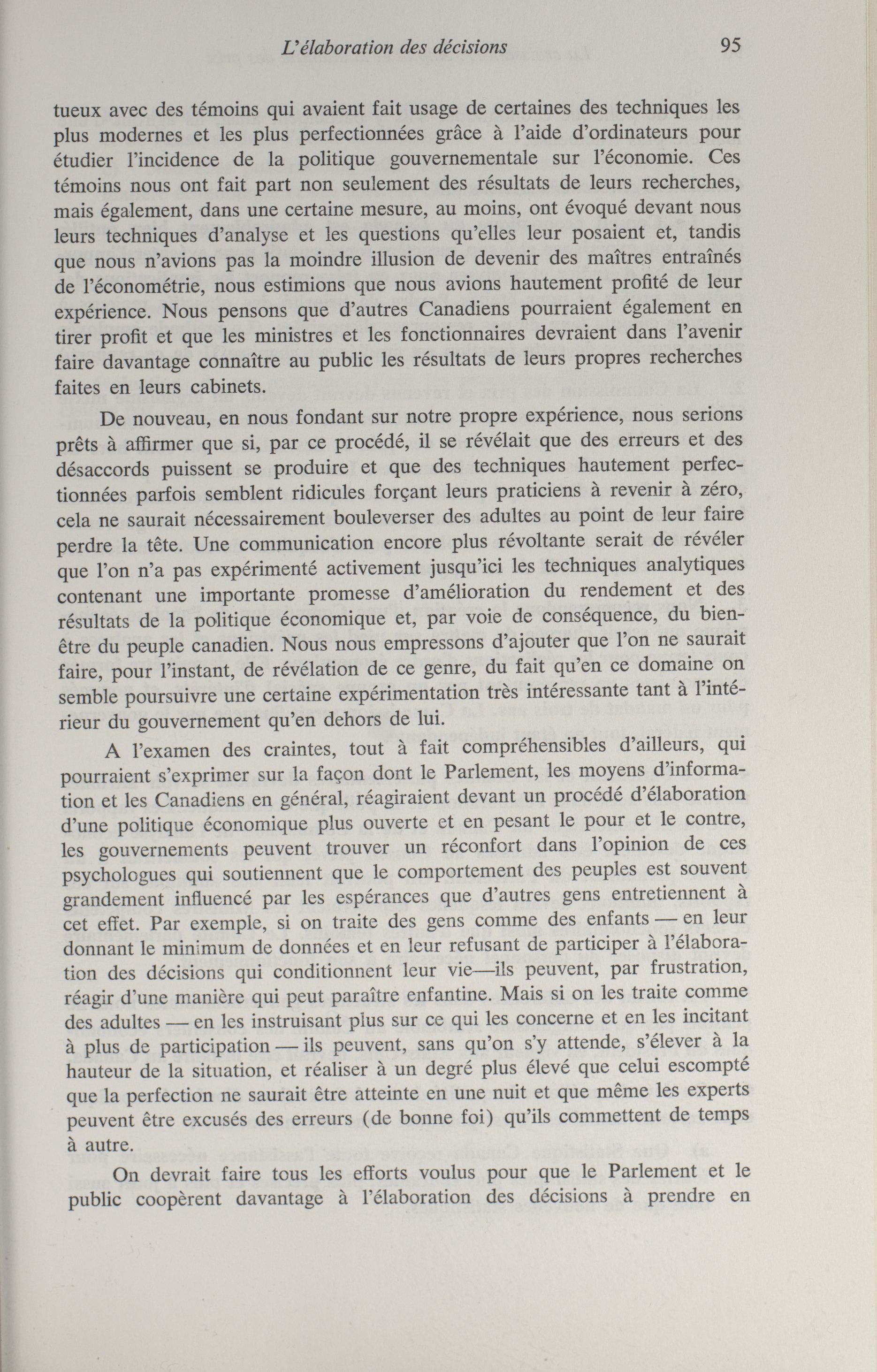 L'élaboration des décisions 95

tueux avec des témoins qui avaient fait usage de certaines des techniques les plus modernes et les plus perfectionnées grâce à l'aide d'ordinateurs pour étudier l'incidence de la politique gouvernementale sur l'économie. Ces témoins nous ont fait part non seulement des résultats de leurs recherches, mais également, dans une certaine mesure, au moins, ont évoqué devant nous leurs techniques d'analyse et les questions qu'elles leur posaient et, tandis que nous n'avions pas la moindre illusion de devenir des maîtres entraînés de l'économétrie, nous estimions que nous avions hautement profité de leur expérience. Nous pensons que d'autres Canadiens pourraient également en tirer profit et que les ministres et les fonctionnaires devraient dans l'avenir faire davantage connaître au public les résultats de leurs propres recherches faites en leurs cabinets.

De nouveau, en nous fondant sur notre propre expérience, nous serions prêts à affirmer que si, par ce procédé, il se révélait que des erreurs et des désaccords puissent se produire et que des techniques hautement perfectionnées parfois semblent ridicules forçant leurs praticiens à revenir à zéro, cela ne saurait nécessairement bouleverser des adultes au point de leur faire perdre la tête. Une communication encore plus révoltante serait de révéler que l'on n'a pas expérimenté activement jusqu'ici les techniques analytiques contenant une importante promesse d'amélioration du rendement et des résultats de la politique économique et, par voie de conséquence, du bien-être du peuple canadien. Nous nous empressons d'ajouter que l'on ne saurait faire, pour l'instant, de révélation de ce genre, du fait qu'en ce domaine on semble poursuivre une certaine expérimentation très intéressante tant à l'intérieur du gouvernement qu'en dehors de lui.

A l'examen des craintes, tout à fait compréhensibles d'ailleurs, qui pourraient s'exprimer sur la façon dont le Parlement, les moyens d'information et les Canadiens en général, réagiraient devant un procédé d'élaboration d'une politique économique plus ouverte et en pesant le pour et le contre, les gouvernements peuvent trouver un réconfort dans l'opinion de ces psychologues qui soutiennent que le comportement des peuples est souvent grandement influencé par les espérances que d'autres gens entretiennent à cet effet. Par exemple, si on traite des gens comme des enfants — en leur donnant le minimum de données et en leur refusant de participer à l'élaboration des décisions qui conditionnent leur vie—ils peuvent, par frustration, réagir d'une manière qui peut paraître enfantine. Mais si on les traite comme des adultes — en les instruisant plus sur ce qui les concerne et en les incitant à plus de participation — ils peuvent, sans qu'on s'y attende, s'élever à la hauteur de la situation, et réaliser à un degré plus élevé que celui escompté que la perfection ne saurait être atteinte en une nuit et que même les experts peuvent être excusés des erreurs (de bonne foi) qu'ils commettent de temps à autre.

On devrait faire tous les efforts voulus pour que le Parlement et le public coopèrent davantage à l'élaboration des décisions à prendre en